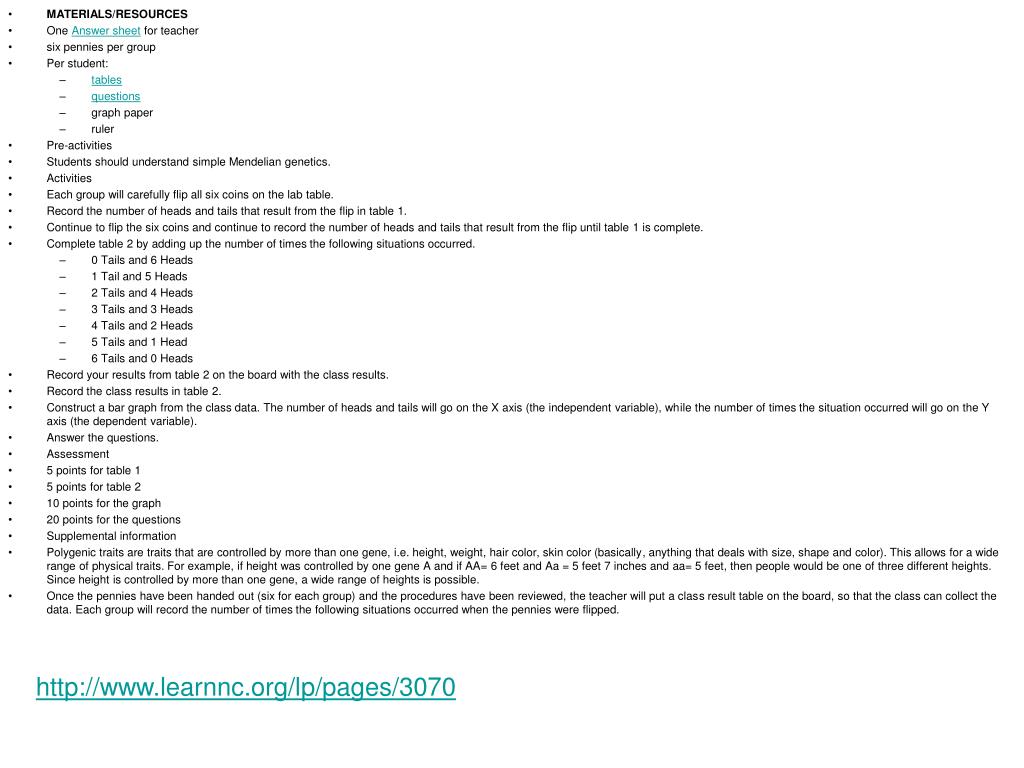 • MATERIALS/RESOURCES
• One Answer sheet for teacher
• six pennies per group
• Per student:
– tables
– questions
– graph paper
– ruler
• Pre-activities
• Students should understand simple Mendelian genetics.
• Activities
• Each group will carefully flip all six coins on the lab table.
• Record the number of heads and tails that result from the flip in table 1.
• Continue to flip the six coins and continue to record the number of heads and tails that result from the flip until table 1 is complete.
• Complete table 2 by adding up the number of times the following situations occurred.
– 0 Tails and 6 Heads
– 1 Tail and 5 Heads
– 2 Tails and 4 Heads
– 3 Tails and 3 Heads
– 4 Tails and 2 Heads
– 5 Tails and 1 Head
– 6 Tails and 0 Heads
• Record your results from table 2 on the board with the class results.
• Record the class results in table 2.
• Construct a bar graph from the class data. The number of heads and tails will go on the X axis (the independent variable), while the number of times the situation occurred will go on the Y axis (the dependent variable).
• Answer the questions.
• Assessment
• 5 points for table 1
• 5 points for table 2
• 10 points for the graph
• 20 points for the questions
• Supplemental information
• Polygenic traits are traits that are controlled by more than one gene, i.e. height, weight, hair color, skin color (basically, anything that deals with size, shape and color). This allows for a wide range of physical traits. For example, if height was controlled by one gene A and if AA= 6 feet and Aa = 5 feet 7 inches and aa= 5 feet, then people would be one of three different heights. Since height is controlled by more than one gene, a wide range of heights is possible.
• Once the pennies have been handed out (six for each group) and the procedures have been reviewed, the teacher will put a class result table on the board, so that the class can collect the data. Each group will record the number of times the following situations occurred when the pennies were flipped.

http://www.learnnc.org/lp/pages/3070